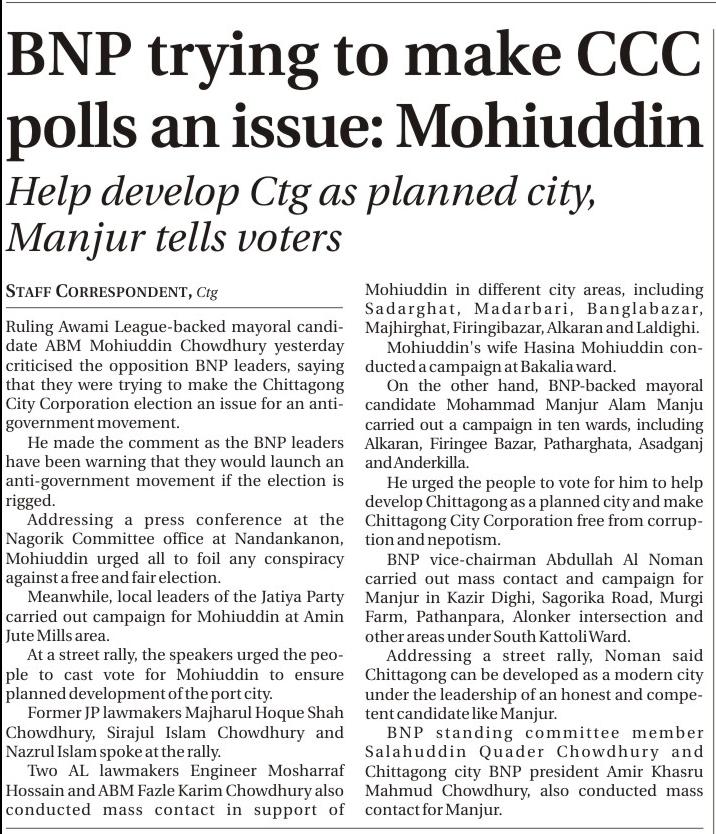 BNP trying to make CCC polls an issue: Mohiuddin

Help develop Ctg as planned city, Manjur tells voters

STAFF CORRESPONDENT, Ctg

Ruling Awami League-backed mayoral candidate ABM Mohiuddin Chowdhury yesterday criticised the opposition BNP leaders, saying that they were trying to make the Chittagong City Corporation election an issue for an anti-government movement.

He made the comment as the BNP leaders have been warning that they would launch an anti-government movement if the election is rigged.

Addressing a press conference at the Nagorik Committee office at Nandankanon, Mohiuddin urged all to foil any conspiracy against a free and fair election.

Meanwhile, local leaders of the Jatiya Party carried out campaign for Mohiuddin at Amin Jute Mills area.

At a street rally, the speakers urged the people to cast vote for Mohiuddin to ensure planned development of the port city.

Former JP lawmakers Majharul Hoque Shah Chowdhury, Sirajul Islam Chowdhury and Nazrul Islam spoke at the rally.

Two AL lawmakers Engineer Mosharraf Hossain and ABM Fazle Karim Chowdhury also conducted mass contact in support of Mohiuddin in different city areas, including Sadarghat, Madarbari, Banglabazar, Majhirghat, Firingibazar, Alkaran and Laldighi.

Mohiuddin's wife Hasina Mohiuddin conducted a campaign at Bakalia ward.

On the other hand, BNP-backed mayoral candidate Mohammad Manjur Alam Manju carried out a campaign in ten wards, including Alkaran, Firingee Bazar, Patharghata, Asadganj and Anderkilla.

He urged the people to vote for him to help develop Chittagong as a planned city and make Chittagong City Corporation free from corruption and nepotism.

BNP vice-chairman Abdullah Al Noman carried out mass contact and campaign for Manjur in Kazir Dighi, Sagorika Road, Murgi Farm, Pathanpara, Alonker intersection and other areas under South Kattoli Ward.

Addressing a street rally, Noman said Chittagong can be developed as a modern city under the leadership of an honest and competent candidate like Manjur.

BNP standing committee member Salahuddin Quader Chowdhury and Chittagong city BNP president Amir Khasru Mahmud Chowdhury, also conducted mass contact for Manjur.